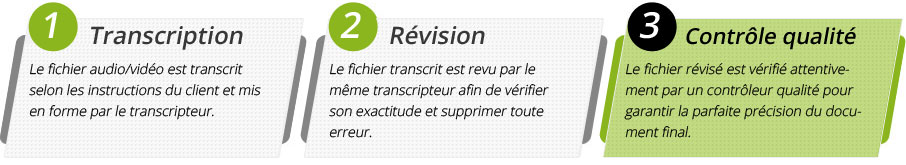 1 Transcription

Le fichier audio/vidéo est transcrit selon les instructions du client et mis en forme par le transcripteur.

2 Révision

Le fichier transcrit est revu par le même transcripteur afin de vérifier son exactitude et supprimer toute erreur.

3 Contrôle qualité

Le fichier révisé est vérifié attentivement par un contrôleur qualité pour garantir la parfaite précision du document final.